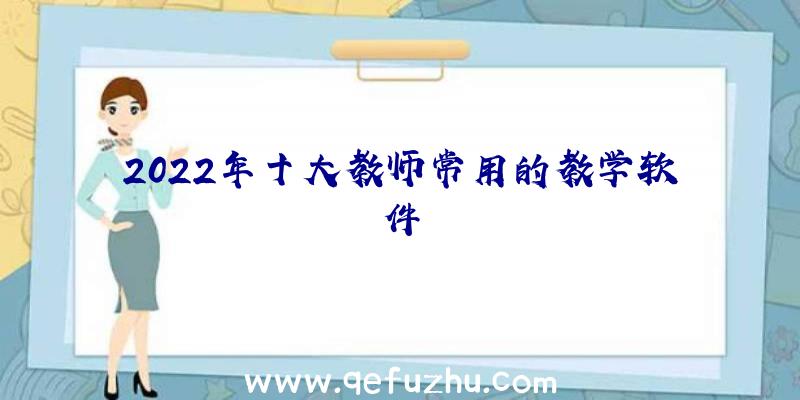 2022年十大教师常用的教学软件

www.qefuzhu.com